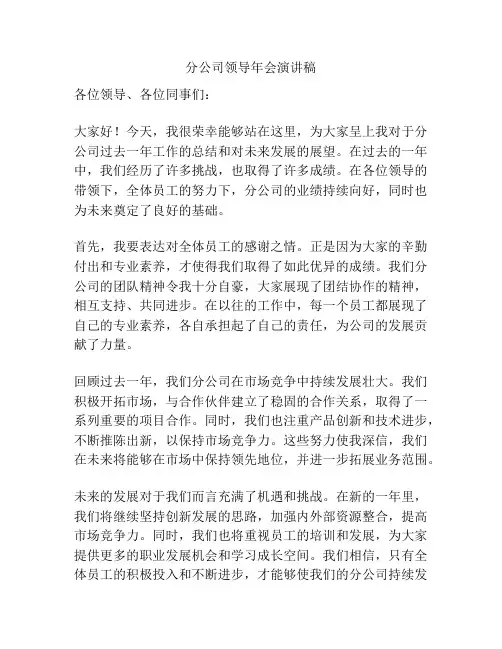 分公司领导年会演讲稿

各位领导、各位同事们：

大家好！今天，我很荣幸能够站在这里，为大家呈上我对于分公司过去一年工作的总结和对未来发展的展望。在过去的一年中，我们经历了许多挑战，也取得了许多成绩。在各位领导的带领下，全体员工的努力下，分公司的业绩持续向好，同时也为未来奠定了良好的基础。

首先，我要表达对全体员工的感谢之情。正是因为大家的辛勤付出和专业素养，才使得我们取得了如此优异的成绩。我们分公司的团队精神令我十分自豪，大家展现了团结协作的精神，相互支持、共同进步。在以往的工作中，每一个员工都展现了自己的专业素养，各自承担起了自己的责任，为公司的发展贡献了力量。

回顾过去一年，我们分公司在市场竞争中持续发展壮大。我们积极开拓市场，与合作伙伴建立了稳固的合作关系，取得了一系列重要的项目合作。同时，我们也注重产品创新和技术进步，不断推陈出新，以保持市场竞争力。这些努力使我深信，我们在未来将能够在市场中保持领先地位，并进一步拓展业务范围。

未来的发展对于我们而言充满了机遇和挑战。在新的一年里，我们将继续坚持创新发展的思路，加强内外部资源整合，提高市场竞争力。同时，我们也将重视员工的培训和发展，为大家提供更多的职业发展机会和学习成长空间。我们相信，只有全体员工的积极投入和不断进步，才能够使我们的分公司持续发